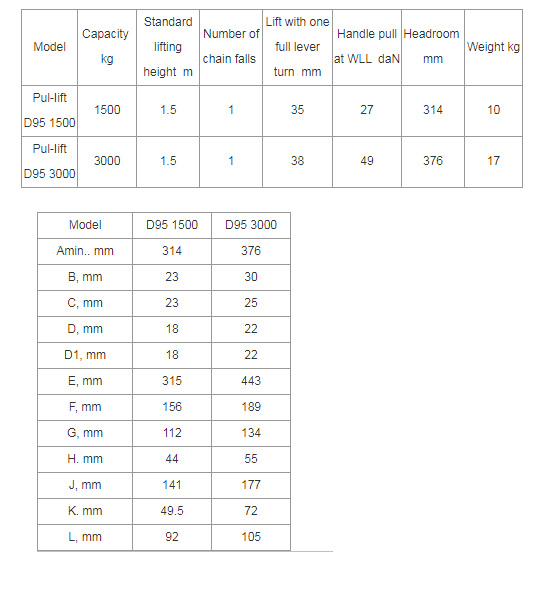 | Model | Capacity kg | Standard lifting height m | Number of chain falls | Lift with one full lever turn mm | Handle pull at WLL daN | Headroom mm | Weight kg |
|---|---|---|---|---|---|---|---|
| Pul-lift D95 1500 | 1500 | 1.5 | 1 | 35 | 27 | 314 | 10 |
| Pul-lift D95 3000 | 3000 | 1.5 | 1 | 38 | 49 | 376 | 17 |

| Model | D95 1500 | D95 3000 |
|---|---|---|
| Amin.. mm | 314 | 376 |
| B, mm | 23 | 30 |
| C, mm | 23 | 25 |
| D, mm | 18 | 22 |
| D1, mm | 18 | 22 |
| E, mm | 315 | 443 |
| F, mm | 156 | 189 |
| G, mm | 112 | 134 |
| H. mm | 44 | 55 |
| J, mm | 141 | 177 |
| K. mm | 49.5 | 72 |
| L, mm | 92 | 105 |